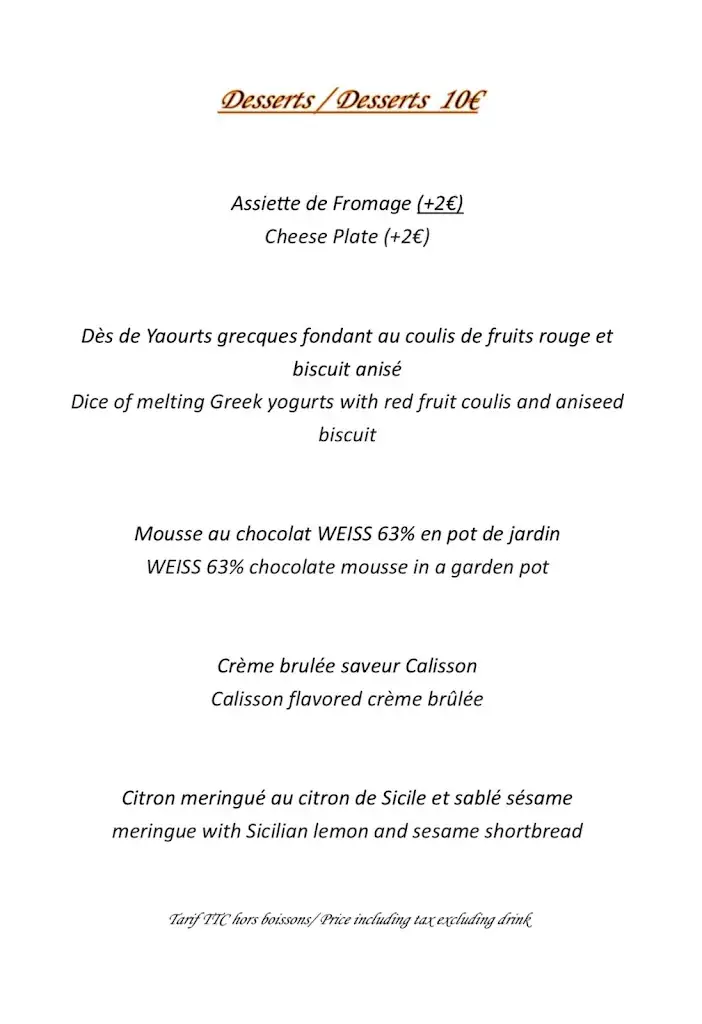 Desserts / Desserts 10€

Assiette de Fromage (+2€)
Cheese Plate (+2€)

Dès de Yaourts grecques fondant au coulis de fruits rouge et biscuit anisé
Dice of melting Greek yogurts with red fruit coulis and aniseed biscuit

Mousse au chocolat WEISS 63% en pot de jardin
WEISS 63% chocolate mousse in a garden pot

Crème brulée saveur Calisson
Calisson flavored crème brûlée

Citron meringué au citron de Sicile et sablé sésame
meringue with Sicilian lemon and sesame shortbread

Tarif TTC hors boissons/ Price including tax excluding drink